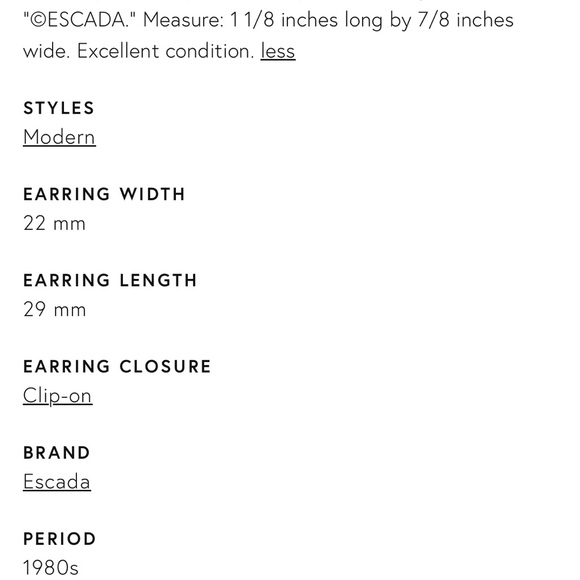 "©ESCADA." Measure: 1 1/8 inches long by 7/8 inches wide. Excellent condition. less

STYLES
Modern

EARRING WIDTH
22 mm

EARRING LENGTH
29 mm

EARRING CLOSURE
Clip-on

BRAND
Escada

PERIOD
1980s